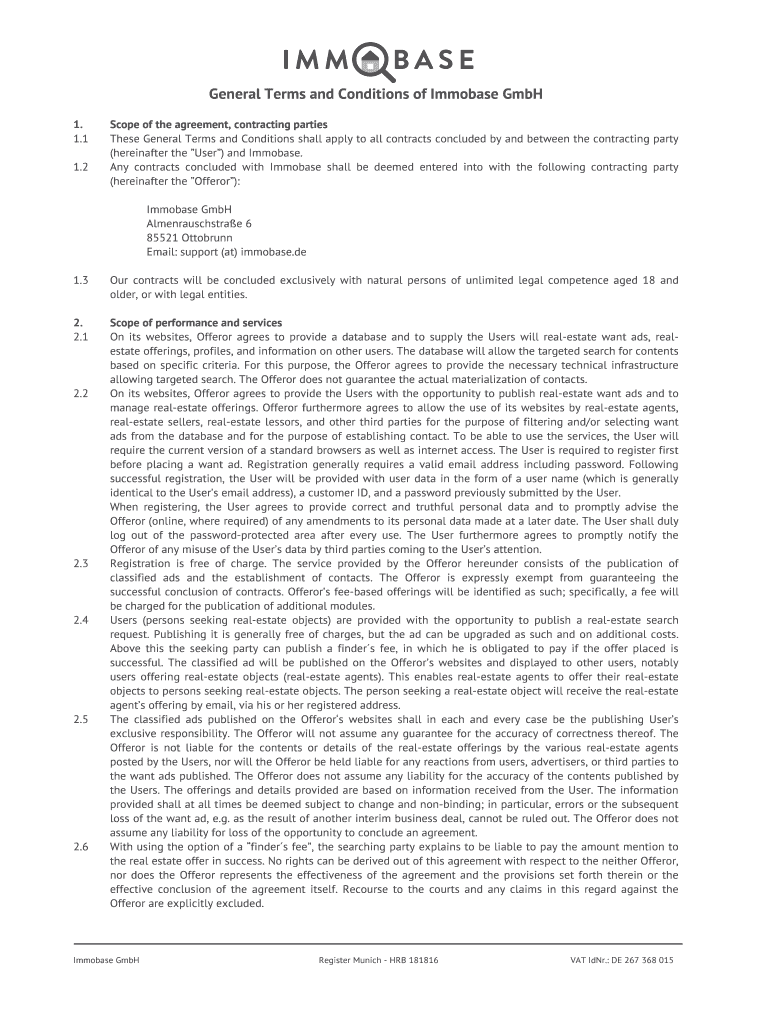 IMMOBASE

General Terms and Conditions of Immobase GmbH

1. Scope of the agreement, contracting parties

1.1 These General Terms and Conditions shall apply to all contracts concluded by and between the contracting party (hereinafter the "User") and Immobase.

1.2 Any contracts concluded with Immobase shall be deemed entered into with the following contracting party (hereinafter the "Offeror"):

Immobase GmbH
Almenrauschstraße 6
85521 Ottobrunn
Email: support (at) immobase.de

1.3 Our contracts will be concluded exclusively with natural persons of unlimited legal competence aged 18 and older, or with legal entities.

2. Scope of performance and services

2.1 On its websites, Offeror agrees to provide a database and to supply the Users will real-estate want ads, real-estate offerings, profiles, and information on other users. The database will allow the targeted search for contents based on specific criteria. For this purpose, the Offeror agrees to provide the necessary technical infrastructure allowing targeted search. The Offeror does not guarantee the actual materialization of contacts.

2.2 On its websites, Offeror agrees to provide the Users with the opportunity to publish real-estate want ads and to manage real-estate offerings. Offeror furthermore agrees to allow the use of its websites by real-estate agents, real-estate sellers, real-estate lessors, and other third parties for the purpose of filtering and/or selecting want ads from the database and for the purpose of establishing contact. To be able to use the services, the User will require the current version of a standard browsers as well as internet access. The User is required to register first before placing a want ad. Registration generally requires a valid email address including password. Following successful registration, the User will be provided with user data in the form of a user name (which is generally identical to the User's email address), a customer ID, and a password previously submitted by the User.
When registering, the User agrees to provide correct and truthful personal data and to promptly advise the Offeror (online, where required) of any amendments to its personal data made at a later date. The User shall duly log out of the password-protected area after every use. The User furthermore agrees to promptly notify the Offeror of any misuse of the User's data by third parties coming to the User's attention.

2.3 Registration is free of charge. The service provided by the Offeror hereunder consists of the publication of classified ads and the establishment of contacts. The Offeror is expressly exempt from guaranteeing the successful conclusion of contracts. Offeror's fee-based offerings will be identified as such; specifically, a fee will be charged for the publication of additional modules.

2.4 Users (persons seeking real-estate objects) are provided with the opportunity to publish a real-estate search request. Publishing it is generally free of charges, but the ad can be upgraded as such and on additional costs. Above this the seeking party can publish a finder´s fee, in which he is obligated to pay if the offer placed is successful. The classified ad will be published on the Offeror's websites and displayed to other users, notably users offering real-estate objects (real-estate agents). This enables real-estate agents to offer their real-estate objects to persons seeking real-estate objects. The person seeking a real-estate object will receive the real-estate agent's offering by email, via his or her registered address.

2.5 The classified ads published on the Offeror's websites shall in each and every case be the publishing User's exclusive responsibility. The Offeror will not assume any guarantee for the accuracy of correctness thereof. The Offeror is not liable for the contents or details of the real-estate offerings by the various real-estate agents posted by the Users, nor will the Offeror be held liable for any reactions from users, advertisers, or third parties to the want ads published. The Offeror does not assume any liability for the accuracy of the contents published by the Users. The offerings and details provided are based on information received from the User. The information provided shall at all times be deemed subject to change and non-binding; in particular, errors or the subsequent loss of the want ad, e.g. as the result of another interim business deal, cannot be ruled out. The Offeror does not assume any liability for loss of the opportunity to conclude an agreement.

2.6 With using the option of a "finder´s fee", the searching party explains to be liable to pay the amount mention to the real estate offer in success. No rights can be derived out of this agreement with respect to the neither Offeror, nor does the Offeror represents the effectiveness of the agreement and the provisions set forth therein or the effective conclusion of the agreement itself. Recourse to the courts and any claims in this regard against the Offeror are explicitly excluded.

Immobase GmbH    Register Munich - HRB 181816    VAT IdNr.: DE 267 368 015